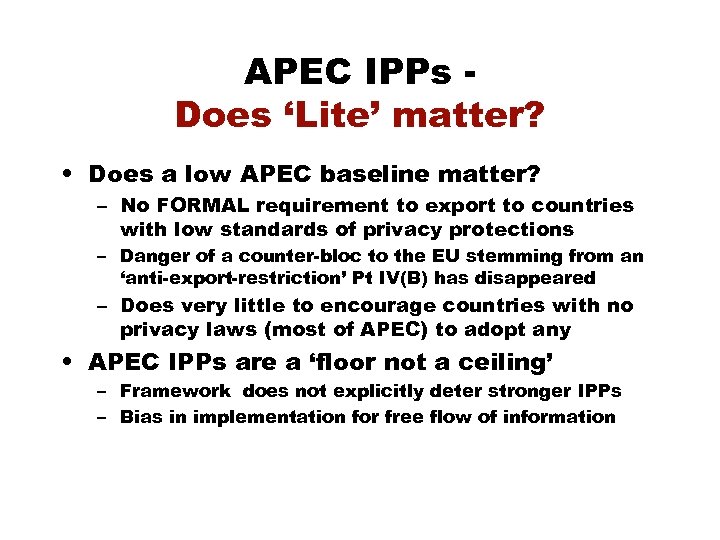 APEC IPPs -
Does 'Lite' matter?

• Does a low APEC baseline matter?
- No FORMAL requirement to export to countries with low standards of privacy protections
- Danger of a counter-bloc to the EU stemming from an 'anti-export-restriction' Pt IV(B) has disappeared
- Does very little to encourage countries with no privacy laws (most of APEC) to adopt any
• APEC IPPs are a 'floor not a ceiling'
- Framework does not explicitly deter stronger IPPs
- Bias in implementation for free flow of information